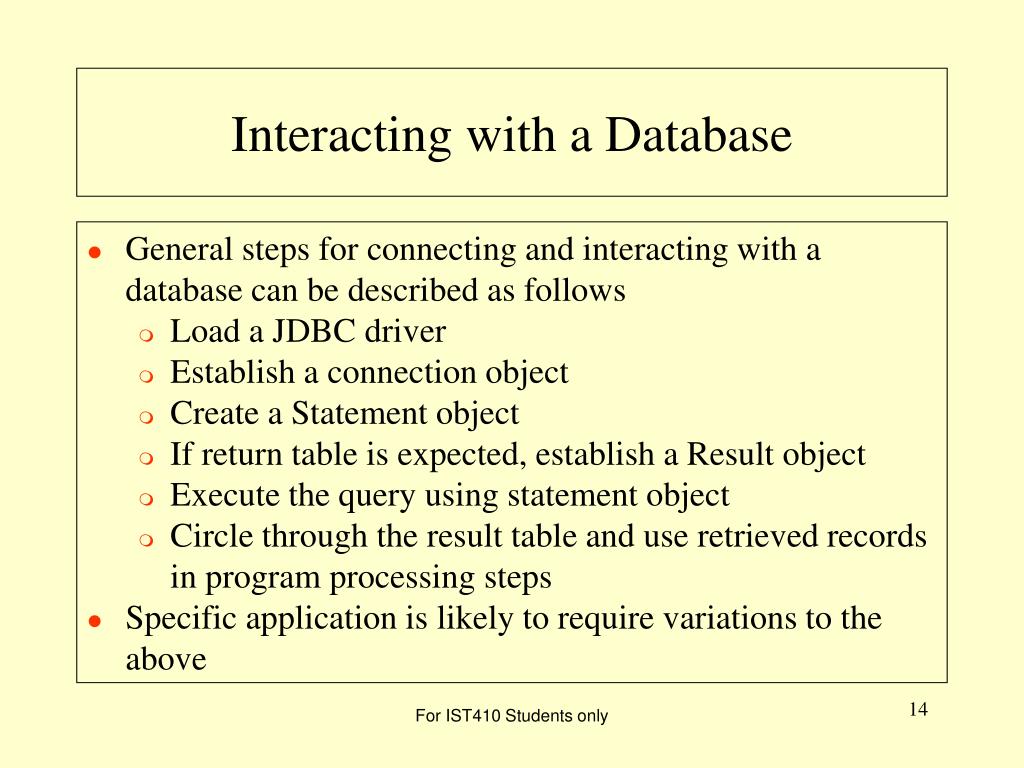 Interacting with a Database

- General steps for connecting and interacting with a database can be described as follows
  - Load a JDBC driver
  - Establish a connection object
  - Create a Statement object
  - If return table is expected, establish a Result object
  - Execute the query using statement object
  - Circle through the result table and use retrieved records in program processing steps
- Specific application is likely to require variations to the above

For IST410 Students only

14